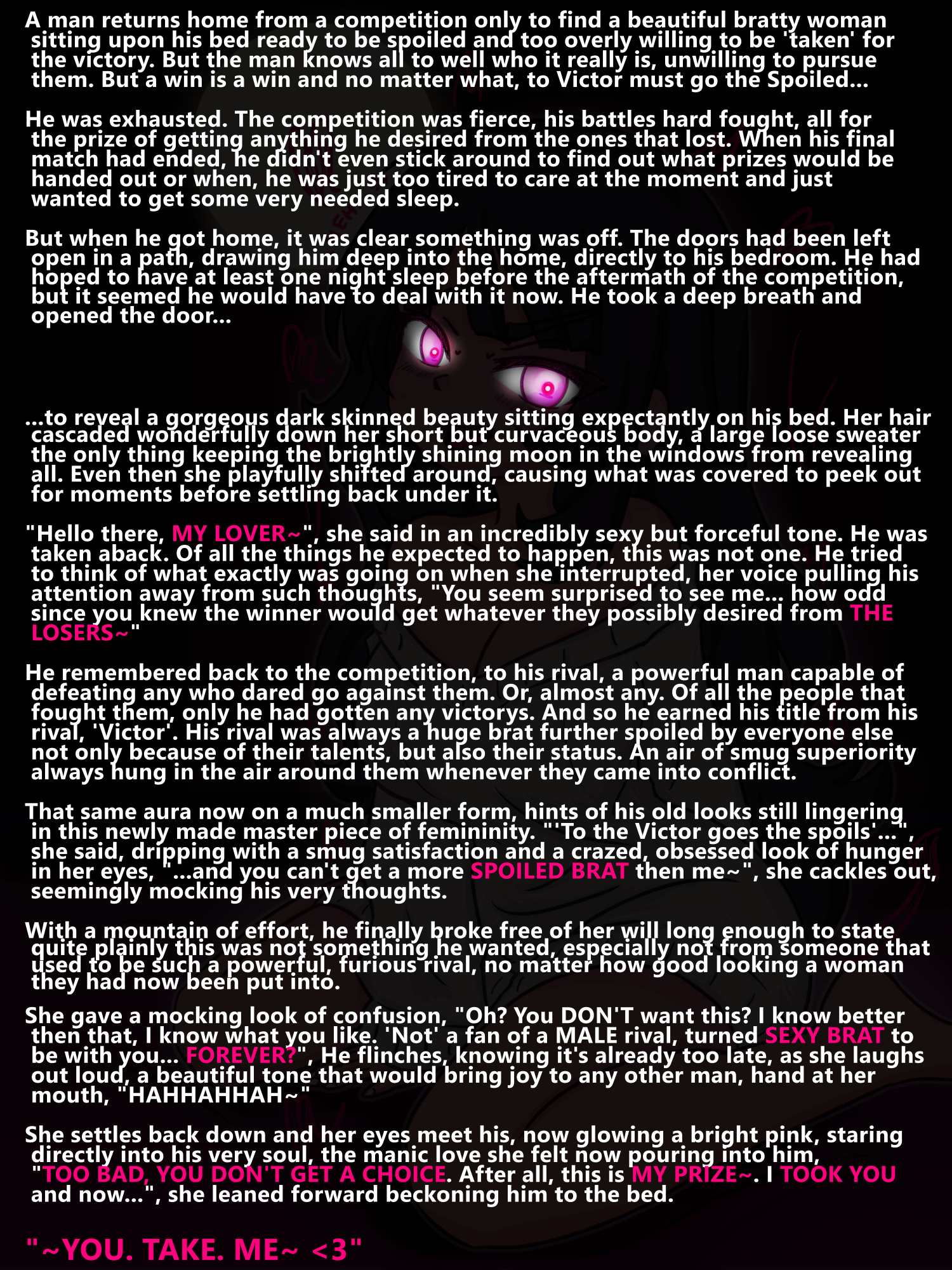 A man returns home from a competition only to find a beautiful bratty woman sitting upon his bed ready to be spoiled and too overly willing to be 'taken' for the victory. But the man knows all to well who it really is, unwilling to pursue them. But a win is a win and no matter what, to Victor must go the Spoiled...

He was exhausted. The competition was fierce, his battles hard fought, all for the prize of getting anything he desired from the ones that lost. When his final match had ended, he didn't even stick around to find out what prizes would be handed out or when, he was just too tired to care at the moment and just wanted to get some very needed sleep.

But when he got home, it was clear something was off. The doors had been left open in a path, drawing him deep into the home, directly to his bedroom. He had hoped to have at least one night sleep before the aftermath of the competition, but it seemed he would have to deal with it now. He took a deep breath and opened the door...

...to reveal a gorgeous dark skinned beauty sitting expectantly on his bed. Her hair cascaded wonderfully down her short but curvaceous body, a large loose sweater the only thing keeping the brightly shining moon in the windows from revealing all. Even then she playfully shifted around, causing what was covered to peek out for moments before settling back under it.

"Hello there, MY LOVER~", she said in an incredibly sexy but forceful tone. He was taken aback. Of all the things he expected to happen, this was not one. He tried to think of what exactly was going on when she interrupted, her voice pulling his attention away from such thoughts, "You seem surprised to see me... how odd since you knew the winner would get whatever they possibly desired from THE LOSERS~"

He remembered back to the competition, to his rival, a powerful man capable of defeating any who dared go against them. Or, almost any. Of all the people that fought them, only he had gotten any victorys. And so he earned his title from his rival, 'Victor'. His rival was always a huge brat further spoiled by everyone else not only because of their talents, but also their status. An air of smug superiority always hung in the air around them whenever they came into conflict.

That same aura now on a much smaller form, hints of his old looks still lingering in this newly made master piece of femininity. "'To the Victor goes the spoils'...", she said, dripping with a smug satisfaction and a crazed, obsessed look of hunger in her eyes, "...and you can't get a more SPOILED BRAT then me~", she cackles out, seemingly mocking his very thoughts.

With a mountain of effort, he finally broke free of her will long enough to state quite plainly this was not something he wanted, especially not from someone that used to be such a powerful, furious rival, no matter how good looking a woman they had now been put into.

She gave a mocking look of confusion, "Oh? You DON'T want this? I know better then that, I know what you like. 'Not' a fan of a MALE rival, turned SEXY BRAT to be with you... FOREVER?", He flinches, knowing it's already too late, as she laughs out loud, a beautiful tone that would bring joy to any other man, hand at her mouth, "HAHHAHHAH~"

She settles back down and her eyes meet his, now glowing a bright pink, staring directly into his very soul, the manic love she felt now pouring into him, "TOO BAD, YOU DON'T GET A CHOICE. After all, this is MY PRIZE~. I TOOK YOU and now...", she leaned forward beckoning him to the bed.

"~YOU. TAKE. ME~ <3"